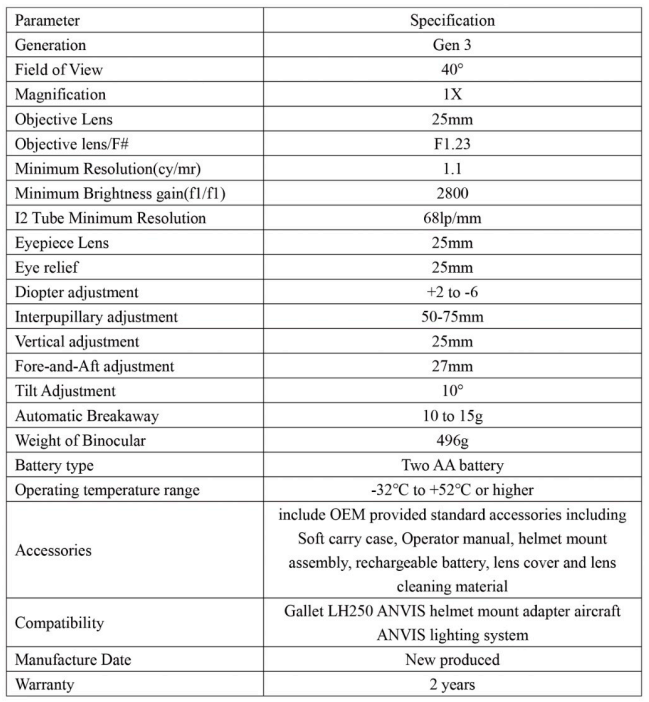 | Parameter | Specification |
|---|---|
| Generation | Gen 3 |
| Field of View | 40° |
| Magnification | 1X |
| Objective Lens | 25mm |
| Objective lens/F# | F1.23 |
| Minimum Resolution(cy/mr) | 1.1 |
| Minimum Brightness gain(f1/f1) | 2800 |
| I2 Tube Minimum Resolution | 68lp/mm |
| Eyepiece Lens | 25mm |
| Eye relief | 25mm |
| Diopter adjustment | +2 to -6 |
| Interpupillary adjustment | 50-75mm |
| Vertical adjustment | 25mm |
| Fore-and-Aft adjustment | 27mm |
| Tilt Adjustment | 10° |
| Automatic Breakaway | 10 to 15g |
| Weight of Binocular | 496g |
| Battery type | Two AA battery |
| Operating temperature range | -32℃ to +52℃ or higher |
| Accessories | include OEM provided standard accessories including Soft carry case, Operator manual, helmet mount assembly, rechargeable battery, lens cover and lens cleaning material |
| Compatibility | Gallet LH250 ANVIS helmet mount adapter aircraft ANVIS lighting system |
| Manufacture Date | New produced |
| Warranty | 2 years |